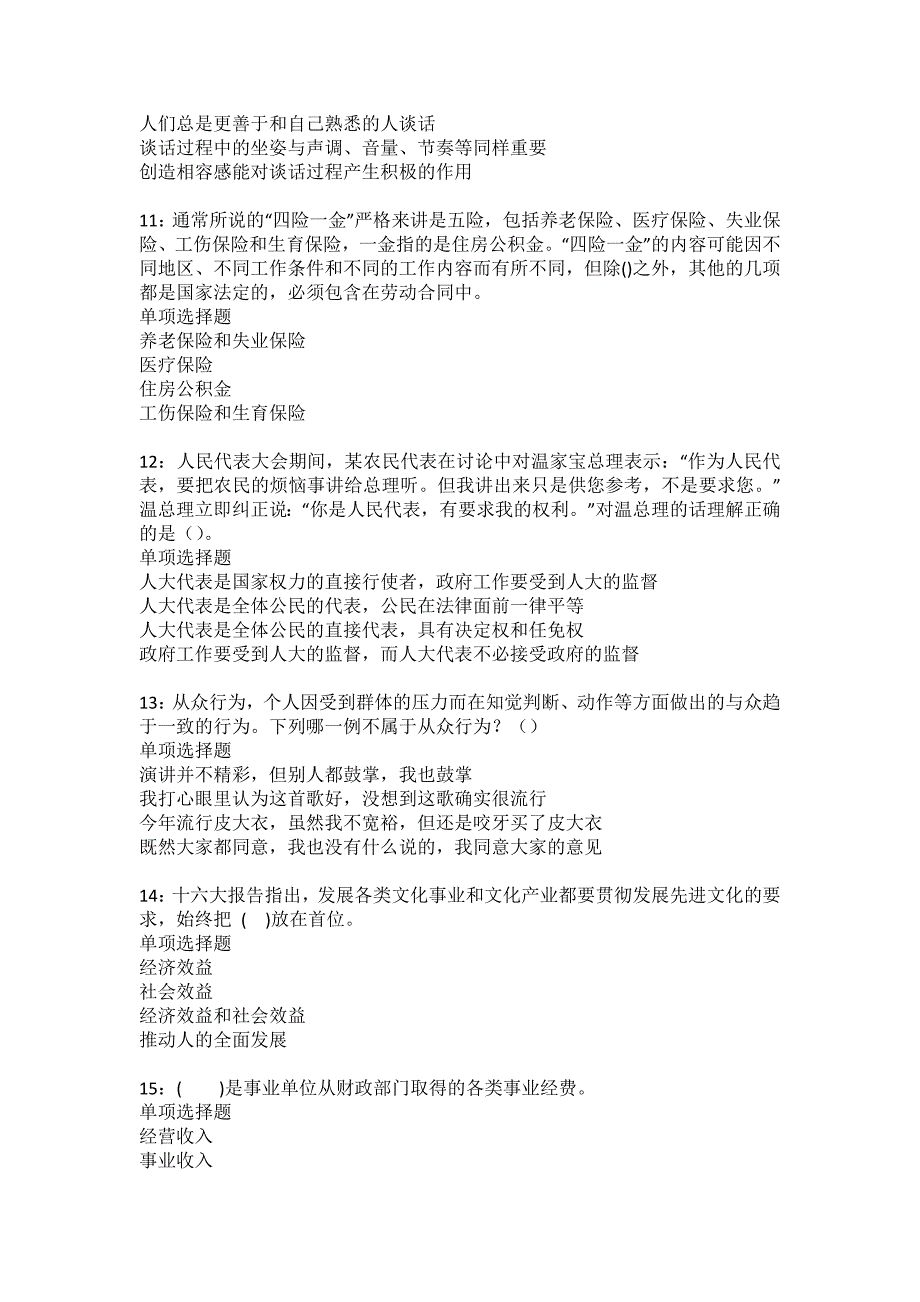 人们总是更善于和自己熟悉的人谈话
谈话过程中的坐姿与声调、音量、节奏等同样重要
创造相容感能对谈话过程产生积极的作用

11：通常所说的“四险一金”严格来讲是五险，包括养老保险、医疗保险、失业保险、工伤保险和生育保险，一金指的是住房公积金。“四险一金”的内容可能因不同地区、不同工作条件和不同的工作内容而有所不同，但除()之外，其他的几项都是国家法定的，必须包含在劳动合同中。
单项选择题
养老保险和失业保险
医疗保险
住房公积金
工伤保险和生育保险

12：人民代表大会期间，某农民代表在讨论中对温家宝总理表示：“作为人民代表，要把农民的烦恼事讲给总理听。但我讲出来只是供您参考，不是要求您。”温总理立即纠正说：“你是人民代表，有要求我的权利。”对温总理的话理解正确的是（）。
单项选择题
人大代表是国家权力的直接行使者，政府工作要受到人大的监督
人大代表是全体公民的代表，公民在法律面前一律平等
人大代表是全体公民的直接代表，具有决定权和任免权
政府工作要受到人大的监督，而人大代表不必接受政府的监督

13：从众行为，个人因受到群体的压力而在知觉判断、动作等方面做出的与众趋于一致的行为。下列哪一例不属于从众行为？（）
单项选择题
演讲并不精彩，但别人都鼓掌，我也鼓掌
我打心眼里认为这首歌好，没想到这歌确实很流行
今年流行皮大衣，虽然我不宽裕，但还是咬牙买了皮大衣
既然大家都同意，我也没有什么说的，我同意大家的意见

14：十六大报告指出，发展各类文化事业和文化产业都要贯彻发展先进文化的要求，始终把 ( )放在首位。
单项选择题
经济效益
社会效益
经济效益和社会效益
推动人的全面发展

15：( )是事业单位从财政部门取得的各类事业经费。
单项选择题
经营收入
事业收入